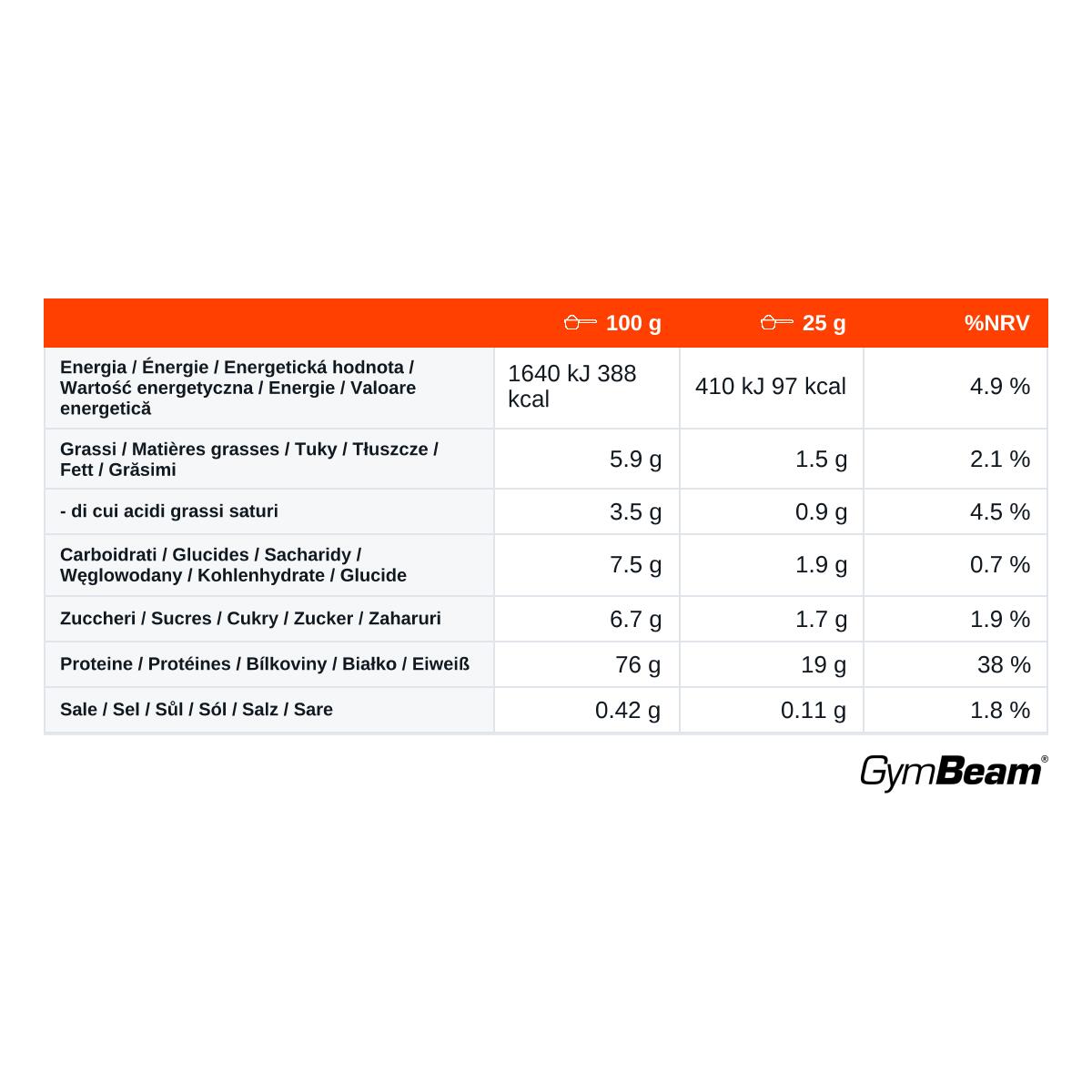 | | 100 g | 25 g | %NRV |
|---|---|---|---|
| Energia / Énergie / Energetická hodnota / Wartość energetyczna / Energie / Valoare energetică | 1640 kJ 388 kcal | 410 kJ 97 kcal | 4.9 % |
| Grassi / Matières grasses / Tuky / Tłuszcze / Fett / Grăsimi | 5.9 g | 1.5 g | 2.1 % |
| - di cui acidi grassi saturi | 3.5 g | 0.9 g | 4.5 % |
| Carboidrati / Glucides / Sacharidy / Węglowodany / Kohlenhydrate / Glucide | 7.5 g | 1.9 g | 0.7 % |
| Zuccheri / Sucres / Cukry / Zucker / Zaharuri | 6.7 g | 1.7 g | 1.9 % |
| Proteine / Protéines / Bílkoviny / Białko / Eiweiß | 76 g | 19 g | 38 % |
| Sale / Sel / Sůl / Sól / Salz / Sare | 0.42 g | 0.11 g | 1.8 % |

GymBeam®